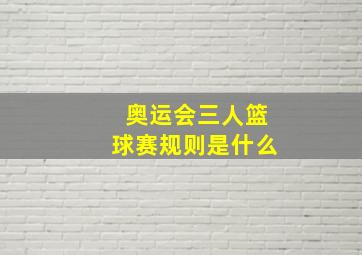 奥运会三人篮球赛规则是什么